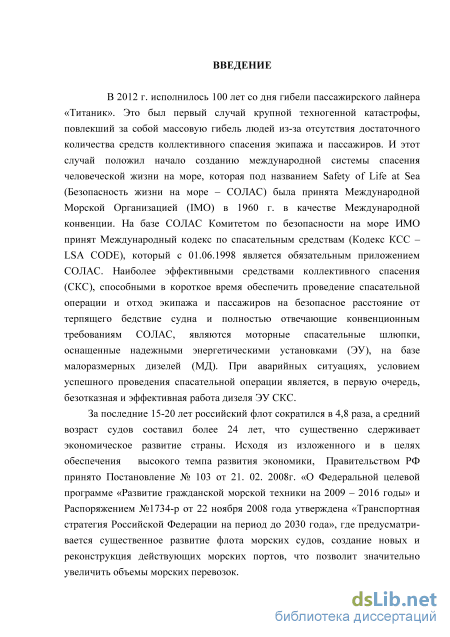 ВВЕДЕНИЕ

В 2012 г. исполнилось 100 лет со дня гибели пассажирского лайнера «Титаник». Это был первый случай крупной техногенной катастрофы, повлекший за собой массовую гибель людей из-за отсутствия достаточного количества средств коллективного спасения экипажа и пассажиров. И этот случай положил начало созданию международной системы спасения человеческой жизни на море, которая под названием Safety of Life at Sea (Безопасность жизни на море – СОЛАС) была принята Международной Морской Организацией (IMO) в 1960 г. в качестве Международной конвенции. На базе СОЛАС Комитетом по безопасности на море ИМО принят Международный кодекс по спасательным средствам (Кодекс КСС – LSA CODE), который с 01.06.1998 является обязательным приложением СОЛАС. Наиболее эффективными средствами коллективного спасения (СКС), способными в короткое время обеспечить проведение спасательной операции и отход экипажа и пассажиров на безопасное расстояние от терпящего бедствие судна и полностью отвечающие конвенционным требованиям СОЛАС, являются моторные спасательные шлюпки, оснащенные надежными энергетическими установками (ЭУ), на базе малоразмерных дизелей (МД). При аварийных ситуациях, условием успешного проведения спасательной операции является, в первую очередь, безотказная и эффективная работа дизеля ЭУ СКС.

За последние 15-20 лет российский флот сократился в 4,8 раза, а средний возраст судов составил более 24 лет, что существенно сдерживает экономическое развитие страны. Исходя из изложенного и в целях обеспечения высокого темпа развития экономики, Правительством РФ принято Постановление № 103 от 21. 02. 2008г. «О Федеральной целевой программе «Развитие гражданской морской техники на 2009 – 2016 годы» и Распоряжением №1734-р от 22 ноября 2008 года утверждена «Транспортная стратегия Российской Федерации на период до 2030 года», где предусматривается существенное развитие флота морских судов, создание новых и реконструкция действующих морских портов, что позволит значительно увеличить объемы морских перевозок.

dsLib.net
библиотека диссертаций